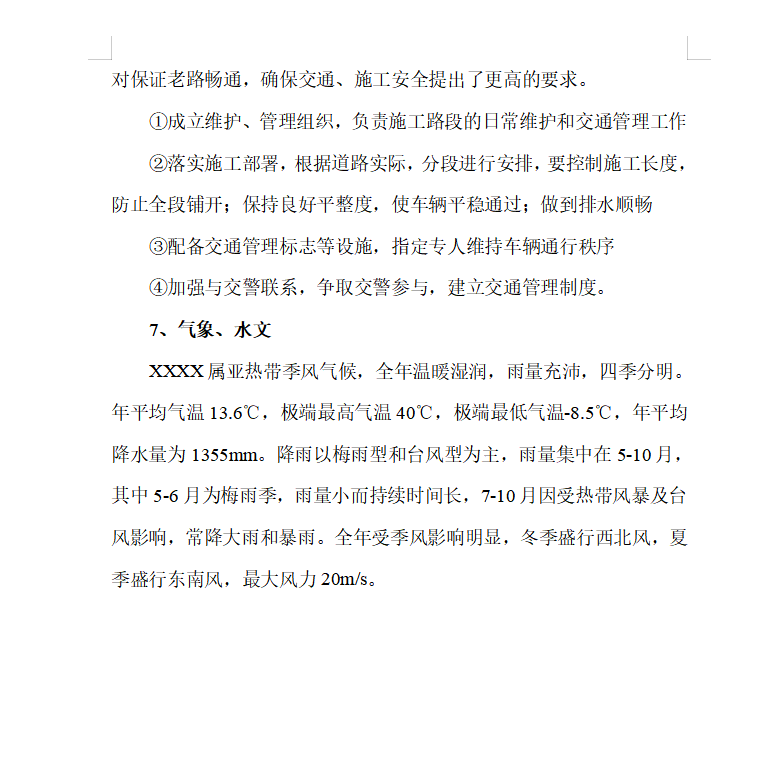 对保证老路畅通，确保交通、施工安全提出了更高的要求。

①成立维护、管理组织，负责施工路段的日常维护和交通管理工作

②落实施工部署，根据道路实际，分段进行安排，要控制施工长度，防止全段铺开；保持良好平整度，使车辆平稳通过；做到排水顺畅

③配备交通管理标志等设施，指定专人维持车辆通行秩序

④加强与交警联系，争取交警参与，建立交通管理制度。

7、气象、水文

XXXX 属亚热带季风气候，全年温暖湿润，雨量充沛，四季分明。年平均气温 13.6℃，极端最高气温 40℃，极端最低气温-8.5℃，年平均降水量为 1355mm。降雨以梅雨型和台风型为主，雨量集中在 5-10 月，其中 5-6 月为梅雨季，雨量小而持续时间长，7-10 月因受热带风暴及台风影响，常降大雨和暴雨。全年受季风影响明显，冬季盛行西北风，夏季盛行东南风，最大风力 20m/s。